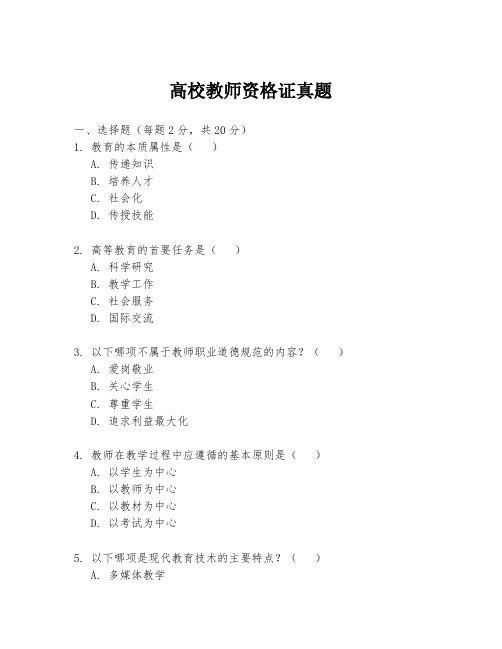 高校教师资格证真题

一、选择题（每题 2 分，共 20 分）
1. 教育的本质属性是（ ）
A. 传递知识
B. 培养人才
C. 社会化
D. 传授技能

2. 高等教育的首要任务是（ ）
A. 科学研究
B. 教学工作
C. 社会服务
D. 国际交流

3. 以下哪项不属于教师职业道德规范的内容？（ ）
A. 爱岗敬业
B. 关心学生
C. 尊重学生
D. 追求利益最大化

4. 教师在教学过程中应遵循的基本原则是（ ）
A. 以学生为中心
B. 以教师为中心
C. 以教材为中心
D. 以考试为中心

5. 以下哪项是现代教育技术的主要特点？（ ）
A. 多媒体教学